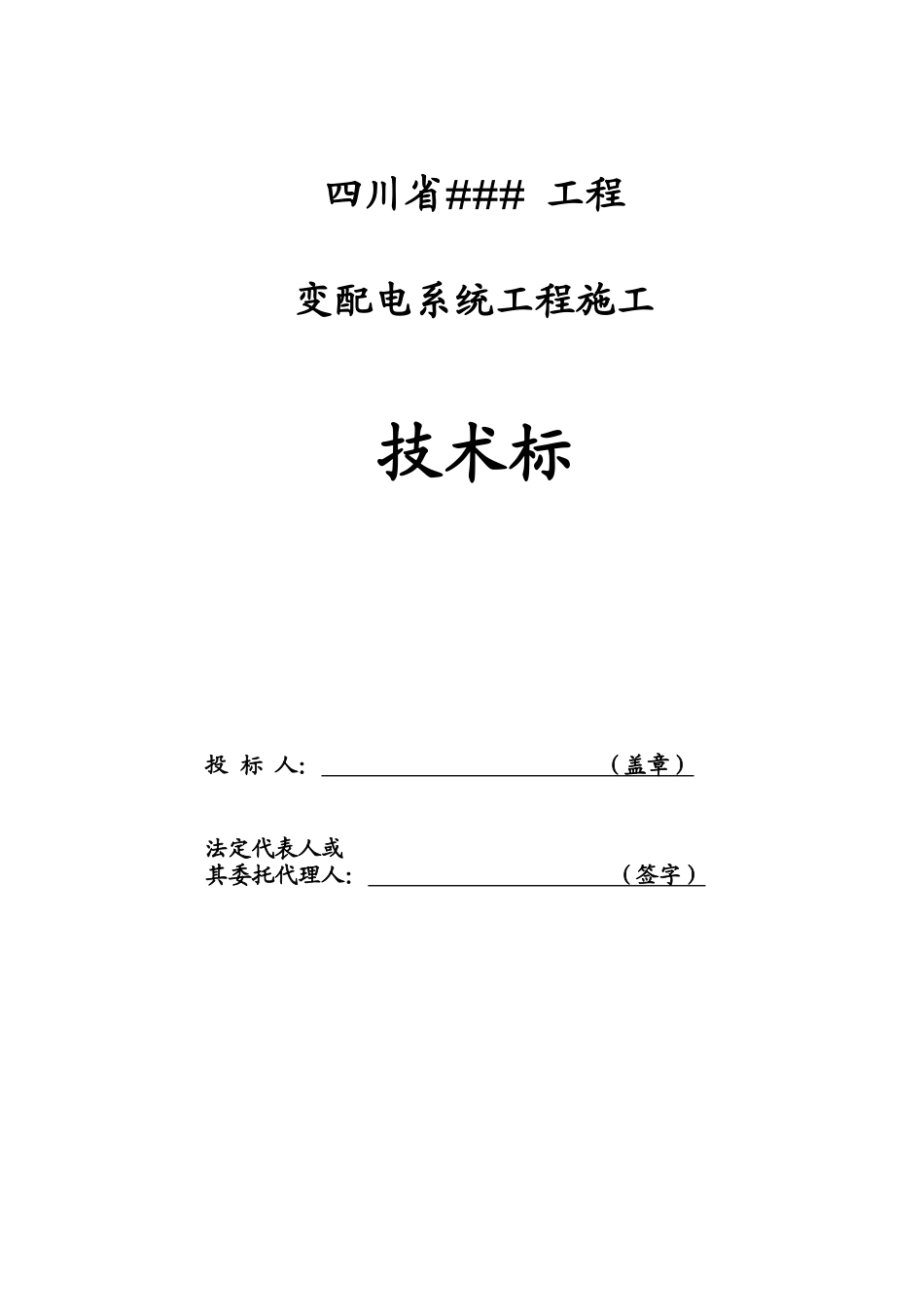 四川省### 工程

变配电系统工程施工

技术标

投 标 人: （盖章）

法定代表人或
其委托代理人: （签字）